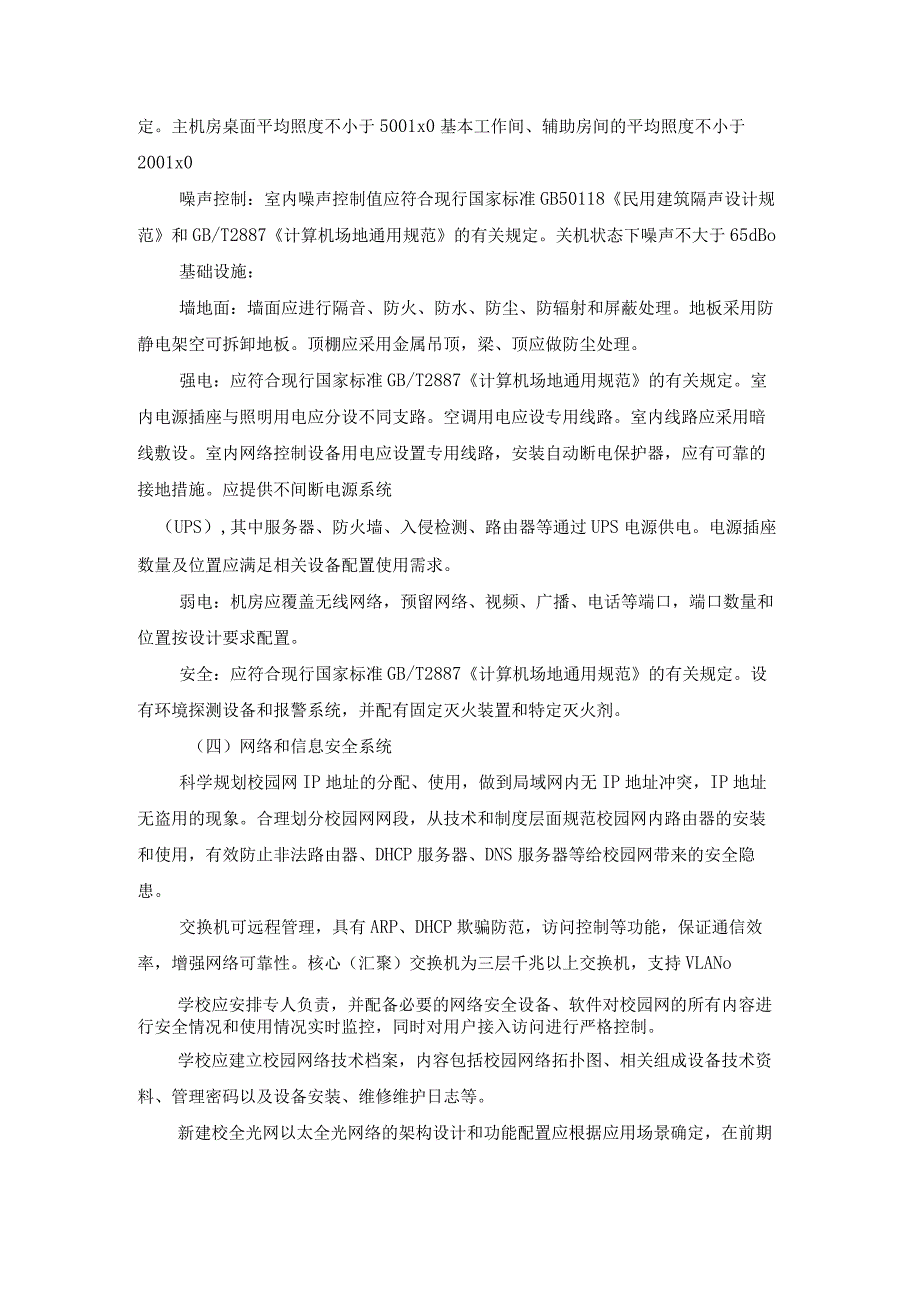 定。主机房桌面平均照度不小于5001x0基本工作间、辅助房间的平均照度不小于2001x0

噪声控制：室内噪声控制值应符合现行国家标准GB50118《民用建筑隔声设计规范》和GB/T2887《计算机场地通用规范》的有关规定。关机状态下噪声不大于65dBo

基础设施：

墙地面：墙面应进行隔音、防火、防水、防尘、防辐射和屏蔽处理。地板采用防静电架空可拆卸地板。顶棚应采用金属吊顶，梁、顶应做防尘处理。

强电：应符合现行国家标准GB/T2887《计算机场地通用规范》的有关规定。室内电源插座与照明用电应分设不同支路。空调用电应设专用线路。室内线路应采用暗线敷设。室内网络控制设备用电应设置专用线路，安装自动断电保护器，应有可靠的接地措施。应提供不间断电源系统

（UPS），其中服务器、防火墙、入侵检测、路由器等通过UPS电源供电。电源插座数量及位置应满足相关设备配置使用需求。

弱电：机房应覆盖无线网络，预留网络、视频、广播、电话等端口，端口数量和位置按设计要求配置。

安全：应符合现行国家标准GB/T2887《计算机场地通用规范》的有关规定。设有环境探测设备和报警系统，并配有固定灭火装置和特定灭火剂。

（四）网络和信息安全系统

科学规划校园网IP地址的分配、使用，做到局域网内无IP地址冲突，IP地址无盗用的现象。合理划分校园网网段，从技术和制度层面规范校园网内路由器的安装和使用，有效防止非法路由器、DHCP服务器、DNS服务器等给校园网带来的安全隐患。

交换机可远程管理，具有ARP、DHCP欺骗防范，访问控制等功能，保证通信效率，增强网络可靠性。核心（汇聚）交换机为三层千兆以上交换机，支持VLANo

学校应安排专人负责，并配备必要的网络安全设备、软件对校园网的所有内容进行安全情况和使用情况实时监控，同时对用户接入访问进行严格控制。

学校应建立校园网络技术档案，内容包括校园网络拓扑图、相关组成设备技术资料、管理密码以及设备安装、维修维护日志等。

新建校全光网以太全光网络的架构设计和功能配置应根据应用场景确定，在前期